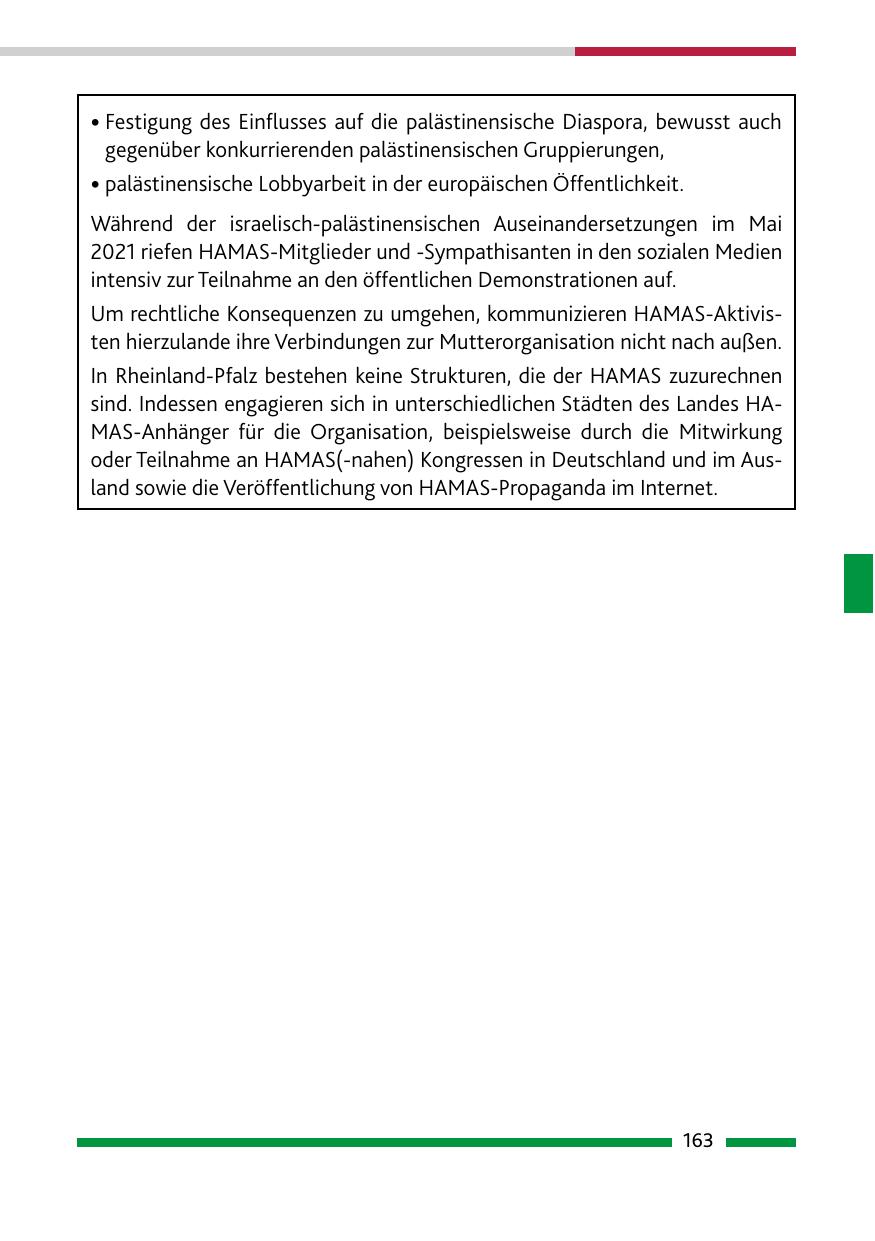 • Festigung des Einflusses auf die palästinensische Diaspora, bewusst auch gegenüber konkurrierenden palästinensischen Gruppierungen,

• palästinensische Lobbyarbeit in der europäischen Öffentlichkeit.

Während der israelisch-palästinensischen Auseinandersetzungen im Mai 2021 riefen HAMAS-Mitglieder und -Sympathisanten in den sozialen Medien intensiv zur Teilnahme an den öffentlichen Demonstrationen auf.

Um rechtliche Konsequenzen zu umgehen, kommunizieren HAMAS-Aktivisten hierzulande ihre Verbindungen zur Mutterorganisation nicht nach außen.

In Rheinland-Pfalz bestehen keine Strukturen, die der HAMAS zuzurechnen sind. Indessen engagieren sich in unterschiedlichen Städten des Landes HAMAS-Anhänger für die Organisation, beispielsweise durch die Mitwirkung oder Teilnahme an HAMAS(-nahen) Kongressen in Deutschland und im Ausland sowie die Veröffentlichung von HAMAS-Propaganda im Internet.

163